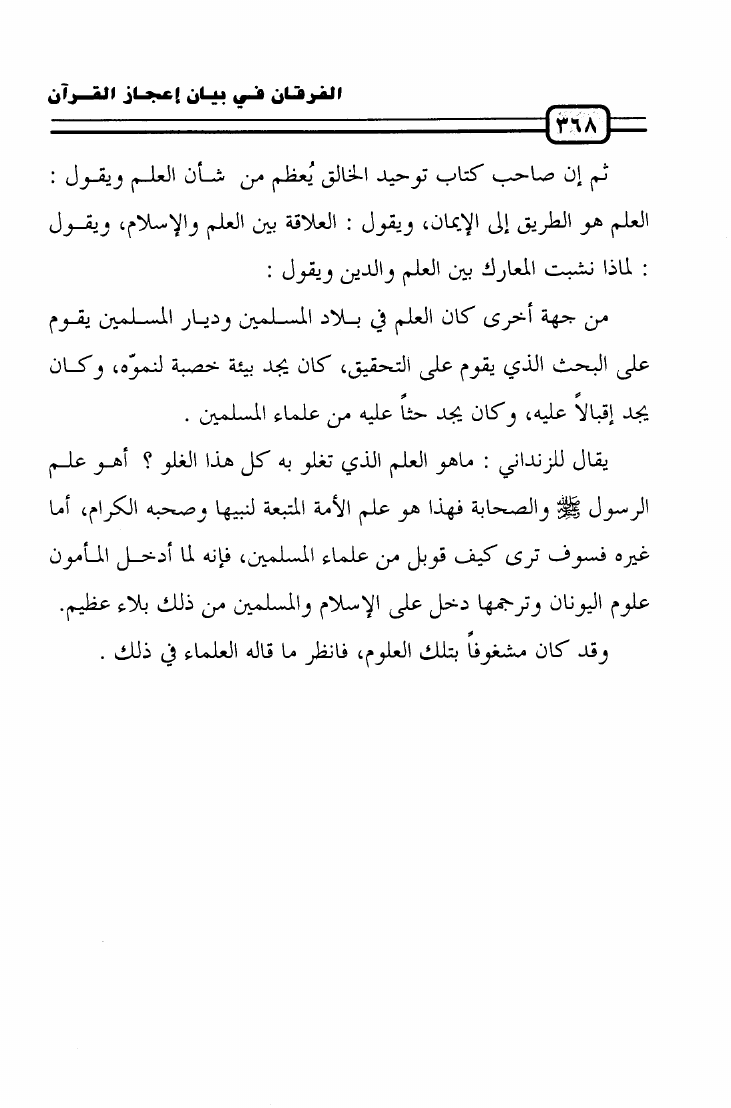 الفرقان في بيان إعجاز القرآن

٣٦٨

ثم إن صاحب كتاب توحيد الخالق يُعظم من شأن العلم ويقول : العلم هو الطريق إلى الإيمان، ويقول : العلاقة بين العلم والإسلام، ويقول : لماذا نشبت المعارك بين العلم والدين ويقول :

من جهة أخرى كان العلم في بلاد المسلمين وديار المسلمين يقوم على البحث الذي يقوم على التحقيق، كان يجد بيئة خصبة لنموّه، وكان يجد إقبالاً عليه، وكان يجد حثاً عليه من علماء المسلمين .

يقال للزنداني : ماهو العلم الذي تغلو به كل هذا الغلو ؟ أهو علم الرسول ﷺ والصحابة فهذا هو علم الأمة المتبعة لنبيها وصحبه الكرام، أما غيره فسوف ترى كيف قوبل من علماء المسلمين، فإنه لما أدخل المأمون علوم اليونان وترجمها دخل على الإسلام والمسلمين من ذلك بلاء عظيم.

وقد كان مشغوفاً بتلك العلوم، فانظر ما قاله العلماء في ذلك .